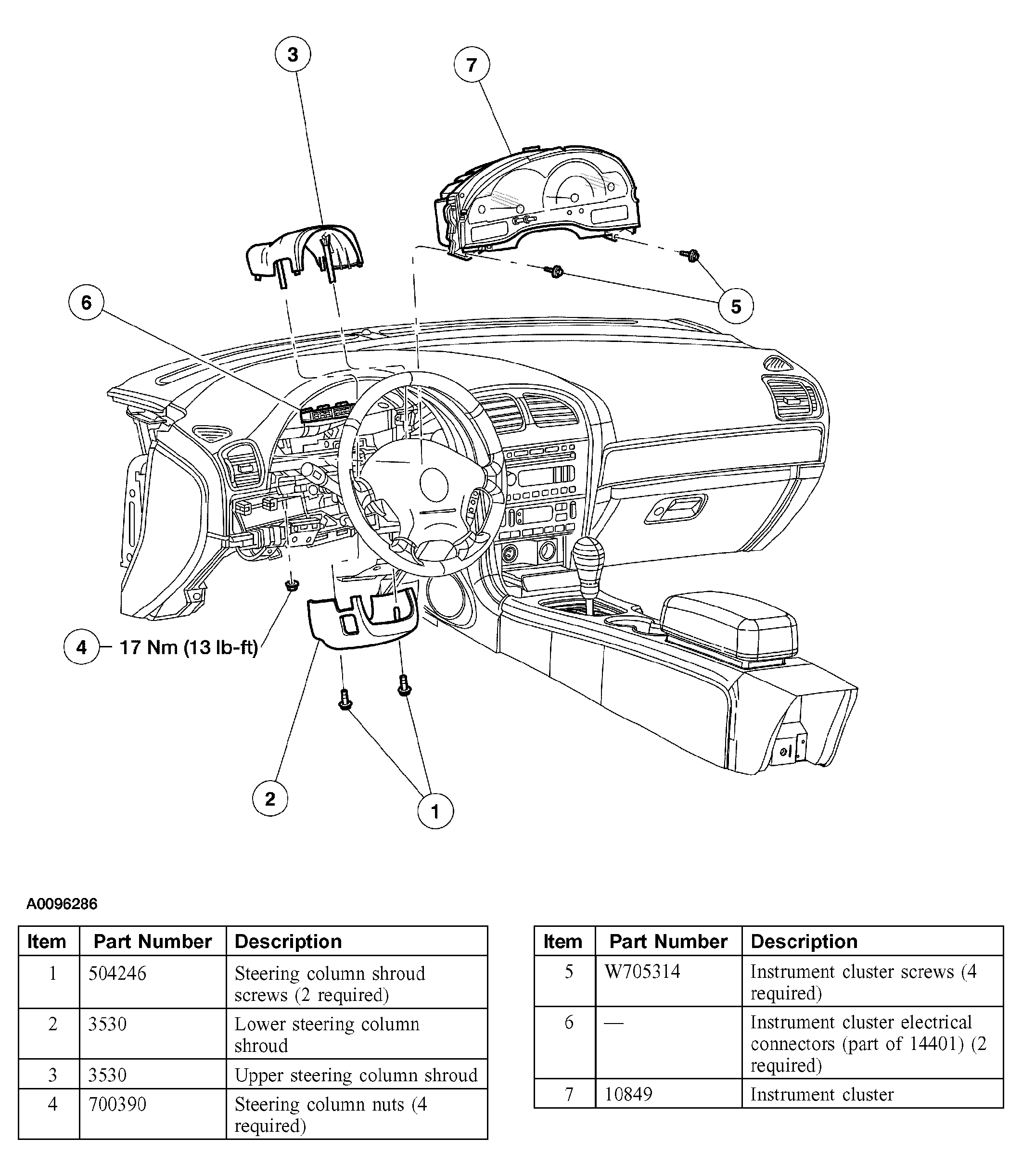 3
7
6
5
4 17 Nm (13 lb-ft)
2
1

A0096286

| Item | Part Number | Description |
|---|---|---|
| 1 | 504246 | Steering column shroud screws (2 required) |
| 2 | 3530 | Lower steering column shroud |
| 3 | 3530 | Upper steering column shroud |
| 4 | 700390 | Steering column nuts (4 required) |

| Item | Part Number | Description |
|---|---|---|
| 5 | W705314 | Instrument cluster screws (4 required) |
| 6 | — | Instrument cluster electrical connectors (part of 14401) (2 required) |
| 7 | 10849 | Instrument cluster |